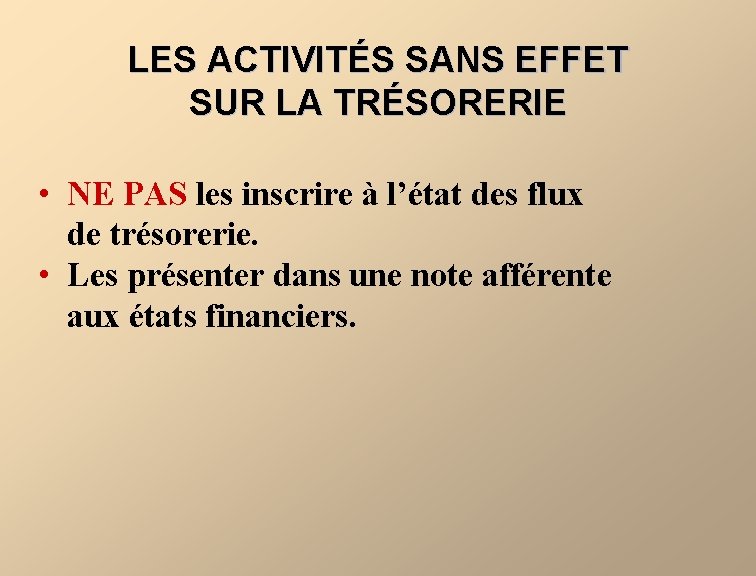 LES ACTIVITÉS SANS EFFET SUR LA TRÉSORERIE

• NE PAS les inscrire à l'état des flux de trésorerie.
• Les présenter dans une note afférente aux états financiers.